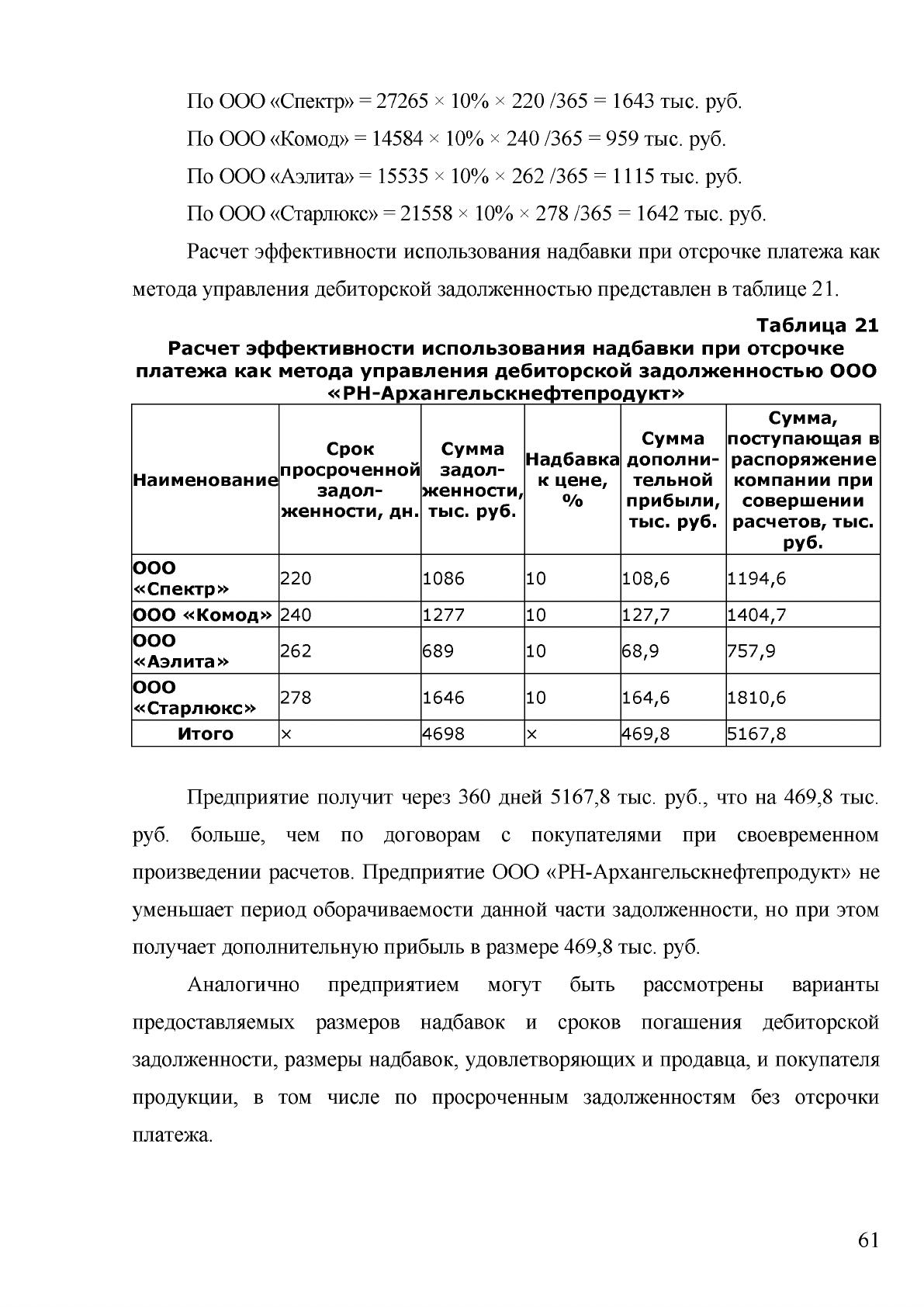 По ООО «Спектр» = 27265 × 10% × 220 /365 = 1643 тыс. руб.

По ООО «Комод» = 14584 × 10% × 240 /365 = 959 тыс. руб.

По ООО «Аэлита» = 15535 × 10% × 262 /365 = 1115 тыс. руб.

По ООО «Старлюкс» = 21558 × 10% × 278 /365 = 1642 тыс. руб.

Расчет эффективности использования надбавки при отсрочке платежа как метода управления дебиторской задолженностью представлен в таблице 21.

Таблица 21

Расчет эффективности использования надбавки при отсрочке платежа как метода управления дебиторской задолженностью ООО «РН-Архангельскнефтепродукт»

| Наименование | Срок просроченной задолженности, дн. | Сумма задолженности, тыс. руб. | Надбавка к цене, % | Сумма дополнительной прибыли, тыс. руб. | Сумма, поступающая в распоряжение компании при совершении расчетов, тыс. руб. |
|---|---|---|---|---|---|
| ООО «Спектр» | 220 | 1086 | 10 | 108,6 | 1194,6 |
| ООО «Комод» | 240 | 1277 | 10 | 127,7 | 1404,7 |
| ООО «Аэлита» | 262 | 689 | 10 | 68,9 | 757,9 |
| ООО «Старлюкс» | 278 | 1646 | 10 | 164,6 | 1810,6 |
| Итого | × | 4698 | × | 469,8 | 5167,8 |

Предприятие получит через 360 дней 5167,8 тыс. руб., что на 469,8 тыс. руб. больше, чем по договорам с покупателями при своевременном произведении расчетов. Предприятие ООО «РН-Архангельскнефтепродукт» не уменьшает период оборачиваемости данной части задолженности, но при этом получает дополнительную прибыль в размере 469,8 тыс. руб.

Аналогично предприятием могут быть рассмотрены варианты предоставляемых размеров надбавок и сроков погашения дебиторской задолженности, размеры надбавок, удовлетворяющих и продавца, и покупателя продукции, в том числе по просроченным задолженностям без отсрочки платежа.

61